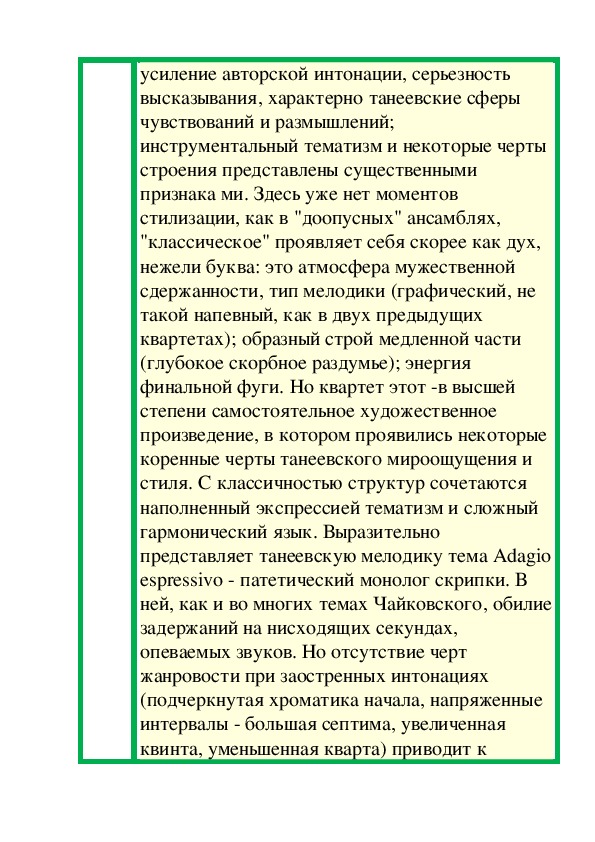 усиление авторской интонации, серьезность высказывания, характерно танеевские сферы чувствований и размышлений; инструментальный тематизм и некоторые черты строения представлены существенными признака ми. Здесь уже нет моментов стилизации, как в "доопусных" ансамблях, "классическое" проявляет себя скорее как дух, нежели буква: это атмосфера мужественной сдержанности, тип мелодики (графический, не такой напевный, как в двух предыдущих квартетах); образный строй медленной части (глубокое скорбное раздумье); энергия финальной фуги. Но квартет этот -в высшей степени самостоятельное художественное произведение, в котором проявились некоторые коренные черты танеевского мироощущения и стиля. С классичностью структур сочетаются наполненный экспрессией тематизм и сложный гармонический язык. Выразительно представляет танеевскую мелодику тема Adagio espressivo - патетический монолог скрипки. В ней, как и во многих темах Чайковского, обилие задержаний на нисходящих секундах, опеваемых звуков. Но отсутствие черт жанровости при заостренных интонациях (подчеркнутая хроматика начала, напряженные интервалы - большая септима, увеличенная квинта, уменьшенная кварта) приводит к